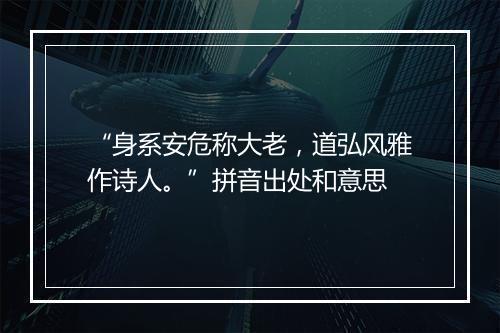 “身系安危称大老，道弘风雅作诗人。”拼音出处和意思